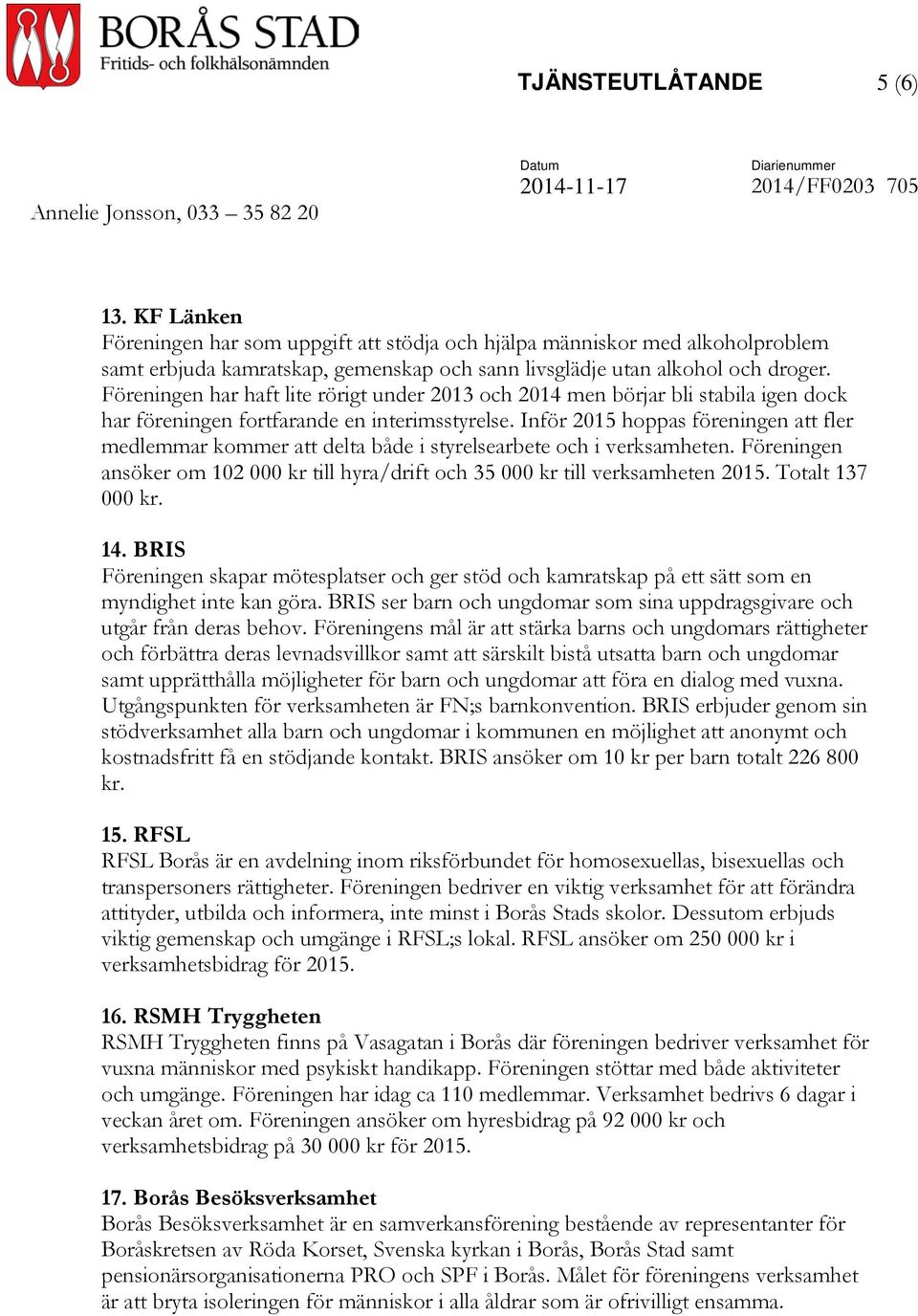 BORÅS STAD
Fritids- och folkhälsonämnden

TJÄNSTEUTLÅTANDE 5 (6)

Datum
2014-11-17

Diarienummer
2014/FF0203 705

Annelie Jonsson, 033 – 35 82 20

13. KF Länken
Föreningen har som uppgift att stödja och hjälpa människor med alkoholproblem samt erbjuda kamratskap, gemenskap och sann livsglädje utan alkohol och droger. Föreningen har haft lite rörigt under 2013 och 2014 men börjar bli stabila igen dock har föreningen fortfarande en interimsstyrelse. Inför 2015 hoppas föreningen att fler medlemmar kommer att delta både i styrelsearbete och i verksamheten. Föreningen ansöker om 102 000 kr till hyra/drift och 35 000 kr till verksamheten 2015. Totalt 137 000 kr.

14. BRIS
Föreningen skapar mötesplatser och ger stöd och kamratskap på ett sätt som en myndighet inte kan göra. BRIS ser barn och ungdomar som sina uppdragsgivare och utgår från deras behov. Föreningens mål är att stärka barns och ungdomars rättigheter och förbättra deras levnadsvillkor samt att särskilt bistå utsatta barn och ungdomar samt upprätthålla möjligheter för barn och ungdomar att föra en dialog med vuxna. Utgångspunkten för verksamheten är FN;s barnkonvention. BRIS erbjuder genom sin stödverksamhet alla barn och ungdomar i kommunen en möjlighet att anonymt och kostnadsfritt få en stödjande kontakt. BRIS ansöker om 10 kr per barn totalt 226 800 kr.

15. RFSL
RFSL Borås är en avdelning inom riksförbundet för homosexuellas, bisexuellas och transpersoners rättigheter. Föreningen bedriver en viktig verksamhet för att förändra attityder, utbilda och informera, inte minst i Borås Stads skolor. Dessutom erbjuds viktig gemenskap och umgänge i RFSL;s lokal. RFSL ansöker om 250 000 kr i verksamhetsbidrag för 2015.

16. RSMH Tryggheten
RSMH Tryggheten finns på Vasagatan i Borås där föreningen bedriver verksamhet för vuxna människor med psykiskt handikapp. Föreningen stöttar med både aktiviteter och umgänge. Föreningen har idag ca 110 medlemmar. Verksamhet bedrivs 6 dagar i veckan året om. Föreningen ansöker om hyresbidrag på 92 000 kr och verksamhetsbidrag på 30 000 kr för 2015.

17. Borås Besöksverksamhet
Borås Besöksverksamhet är en samverkansförening bestående av representanter för Boråskretsen av Röda Korset, Svenska kyrkan i Borås, Borås Stad samt pensionärsorganisationerna PRO och SPF i Borås. Målet för föreningens verksamhet är att bryta isoleringen för människor i alla åldrar som är ofrivilligt ensamma.